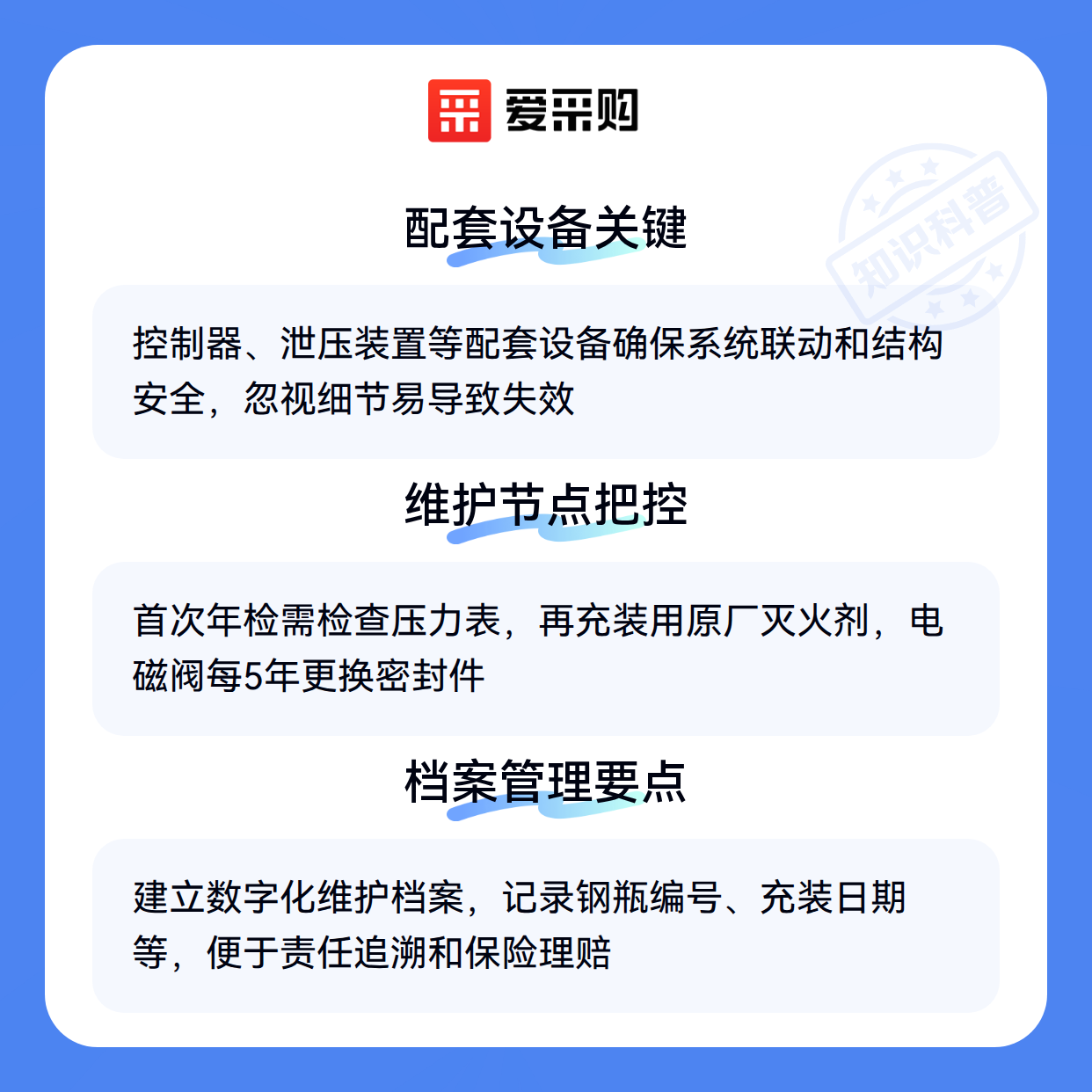 爱采购

配套设备关键

控制器、泄压装置等配套设备确保系统联动和结构安全，忽视细节易导致失效

维护节点把控

首次年检需检查压力表，再充装用原厂灭火剂，电磁阀每5年更换密封件

档案管理要点

建立数字化维护档案，记录钢瓶编号、充装日期等，便于责任追溯和保险理赔

知识科普